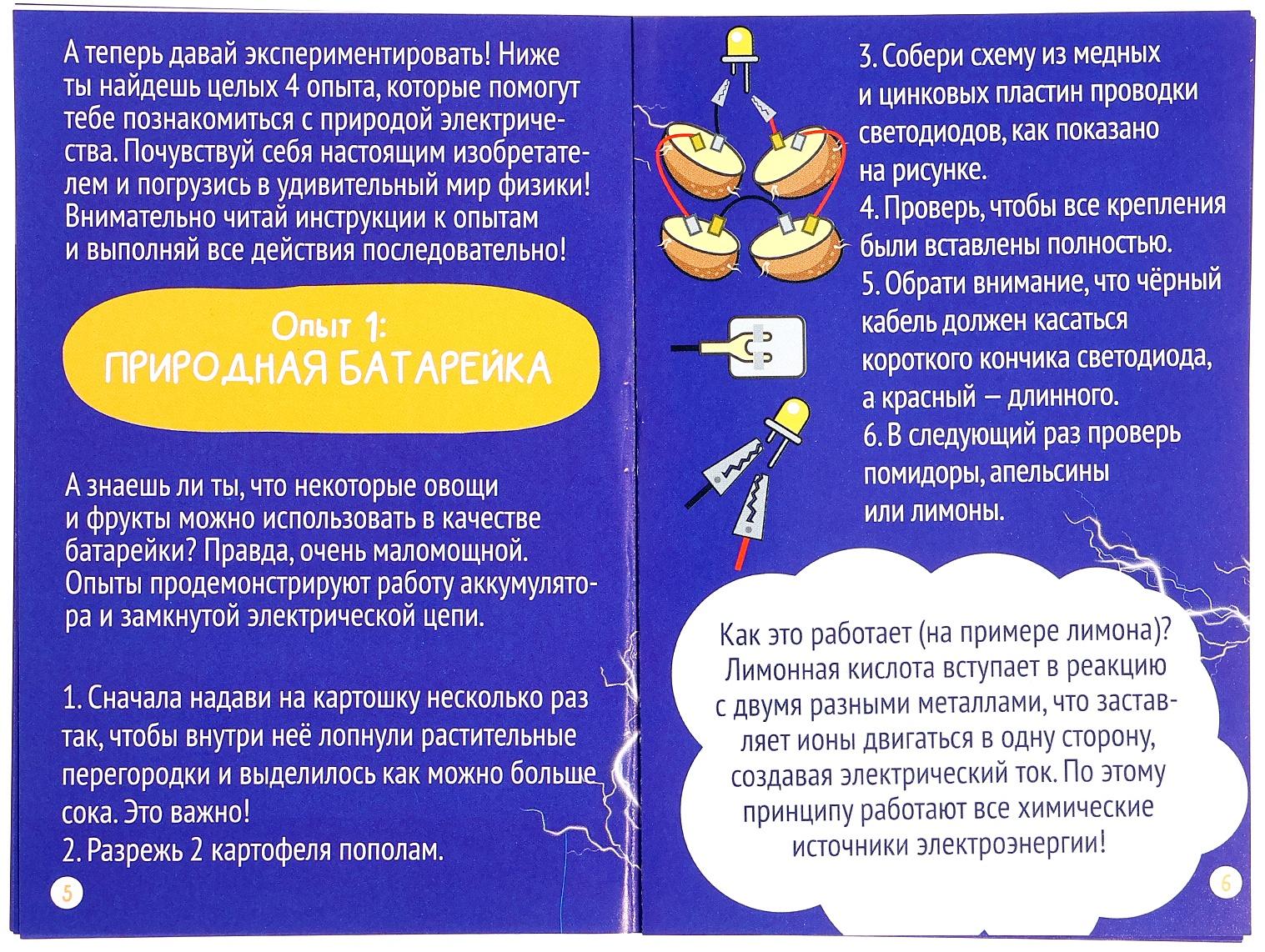 А теперь давай экспериментировать! Ниже ты найдешь целых 4 опыта, которые помогут тебе познакомиться с природой электричества. Почувствуй себя настоящим изобретателем и погрузись в удивительный мир физики! Внимательно читай инструкции к опытам и выполняй все действия последовательно!

Опыт 1:
ПРИРОДНАЯ БАТАРЕЙКА

А знаешь ли ты, что некоторые овощи и фрукты можно использовать в качестве батарейки? Правда, очень маломощной. Опыты продемонстрируют работу аккумулятора и замкнутой электрической цепи.

1. Сначала надави на картошку несколько раз так, чтобы внутри неё лопнули растительные перегородки и выделилось как можно больше сока. Это важно!
2. Разрежь 2 картофеля пополам.

5

3. Собери схему из медных и цинковых пластин проводки светодиодов, как показано на рисунке.
4. Проверь, чтобы все крепления были вставлены полностью.
5. Обрати внимание, что чёрный кабель должен касаться короткого кончика светодиода, а красный — длинного.
6. В следующий раз проверь помидоры, апельсины или лимоны.

Как это работает (на примере лимона)? Лимонная кислота вступает в реакцию с двумя разными металлами, что заставляет ионы двигаться в одну сторону, создавая электрический ток. По этому принципу работают все химические источники электроэнергии!

6